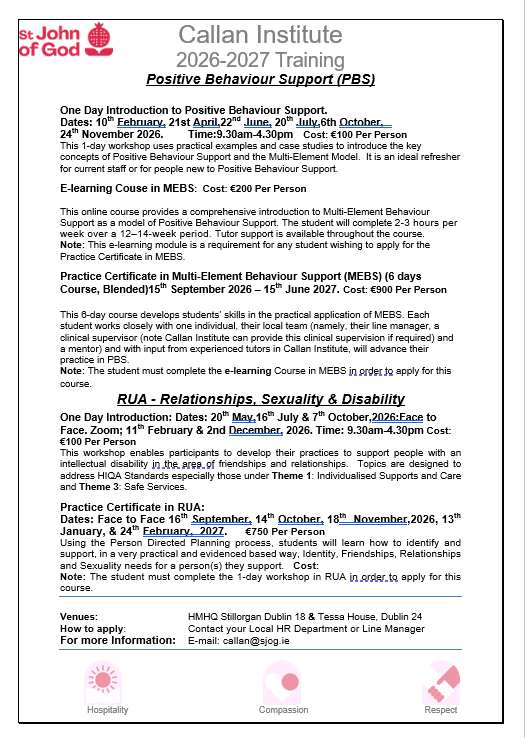 St John of God

Callan Institute
2026-2027 Training
Positive Behaviour Support (PBS)

One Day Introduction to Positive Behaviour Support.
Dates: 10$^{th}$ February, 21st April,22$^{nd}$ June, 20$^{th}$ July,6th October, 24$^{th}$ November 2026. Time:9.30am-4.30pm Cost: €100 Per Person
This 1-day workshop uses practical examples and case studies to introduce the key concepts of Positive Behaviour Support and the Multi-Element Model. It is an ideal refresher for current staff or for people new to Positive Behaviour Support.

E-learning Couse in MEBS: Cost: €200 Per Person

This online course provides a comprehensive introduction to Multi-Element Behaviour Support as a model of Positive Behaviour Support. The student will complete 2-3 hours per week over a 12–14-week period. Tutor support is available throughout the course.
Note: This e-learning module is a requirement for any student wishing to apply for the Practice Certificate in MEBS.

Practice Certificate in Multi-Element Behaviour Support (MEBS) (6 days Course, Blended)15$^{th}$ September 2026 – 15$^{th}$ June 2027. Cost: €900 Per Person

This 6-day course develops students' skills in the practical application of MEBS. Each student works closely with one individual, their local team (namely, their line manager, a clinical supervisor (note Callan Institute can provide this clinical supervision if required) and a mentor) and with input from experienced tutors in Callan Institute, will advance their practice in PBS.
Note: The student must complete the e-learning Course in MEBS in order to apply for this course.

RUA - Relationships, Sexuality & Disability

One Day Introduction: Dates: 20$^{th}$ May,16$^{th}$ July & 7$^{th}$ October,2026:Face to Face. Zoom; 11$^{th}$ February & 2nd December, 2026. Time: 9.30am-4.30pm Cost: €100 Per Person
This workshop enables participants to develop their practices to support people with an intellectual disability in the area of friendships and relationships. Topics are designed to address HIQA Standards especially those under Theme 1: Individualised Supports and Care and Theme 3: Safe Services.

Practice Certificate in RUA:
Dates: Face to Face 16$^{th}$ September, 14$^{th}$ October, 18$^{th}$ November,2026, 13$^{th}$ January, & 24$^{th}$ February, 2027. €750 Per Person
Using the Person Directed Planning process, students will learn how to identify and support, in a very practical and evidenced based way, Identity, Friendships, Relationships and Sexuality needs for a person(s) they support. Cost:
Note: The student must complete the 1-day workshop in RUA in order to apply for this course.

Venues: HMHQ Stillorgan Dublin 18 & Tessa House, Dublin 24
How to apply: Contact your Local HR Department or Line Manager
For more Information: E-mail: callan@sjog.ie

Hospitality Compassion Respect